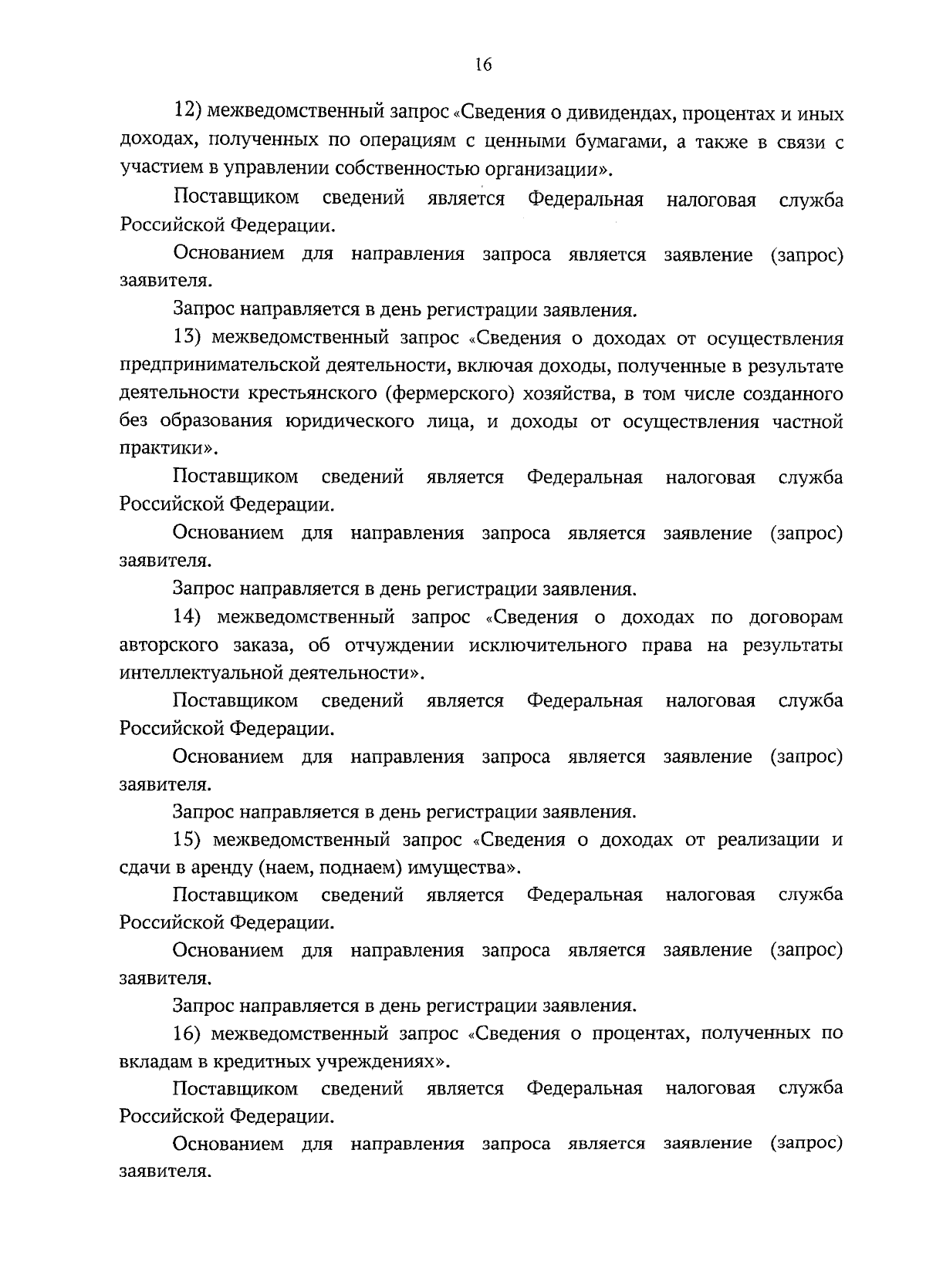 16

12) межведомственный запрос «Сведения о дивидендах, процентах и иных доходах, полученных по операциям с ценными бумагами, а также в связи с участием в управлении собственностью организации».

Поставщиком сведений является Федеральная налоговая служба Российской Федерации.

Основанием для направления запроса является заявление (запрос) заявителя.

Запрос направляется в день регистрации заявления.

13) межведомственный запрос «Сведения о доходах от осуществления предпринимательской деятельности, включая доходы, полученные в результате деятельности крестьянского (фермерского) хозяйства, в том числе созданного без образования юридического лица, и доходы от осуществления частной практики».

Поставщиком сведений является Федеральная налоговая служба Российской Федерации.

Основанием для направления запроса является заявление (запрос) заявителя.

Запрос направляется в день регистрации заявления.

14) межведомственный запрос «Сведения о доходах по договорам авторского заказа, об отчуждении исключительного права на результаты интеллектуальной деятельности».

Поставщиком сведений является Федеральная налоговая служба Российской Федерации.

Основанием для направления запроса является заявление (запрос) заявителя.

Запрос направляется в день регистрации заявления.

15) межведомственный запрос «Сведения о доходах от реализации и сдачи в аренду (наем, поднаем) имущества».

Поставщиком сведений является Федеральная налоговая служба Российской Федерации.

Основанием для направления запроса является заявление (запрос) заявителя.

Запрос направляется в день регистрации заявления.

16) межведомственный запрос «Сведения о процентах, полученных по вкладам в кредитных учреждениях».

Поставщиком сведений является Федеральная налоговая служба Российской Федерации.

Основанием для направления запроса является заявление (запрос) заявителя.